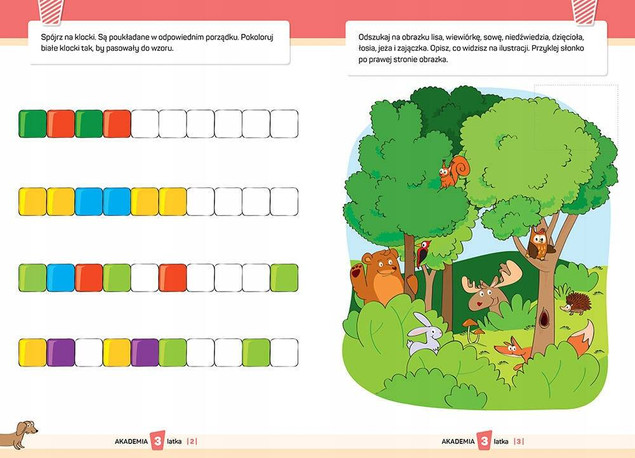 Spójrz na klocki. Są poukładane w odpowiednim porządku. Pokoloruj białe klocki tak, by pasowały do wzoru.

AKADEMIA 3 latka | 2 |

Odszukaj na obrazku lisa, wiewiórkę, sowę, niedźwiedzia, dzięcioła, łosia, jeża i zajączka. Opisz, co widzisz na ilustracji. Przyklej słonko po prawej stronie obrazka.

AKADEMIA 3 latka | 3 |